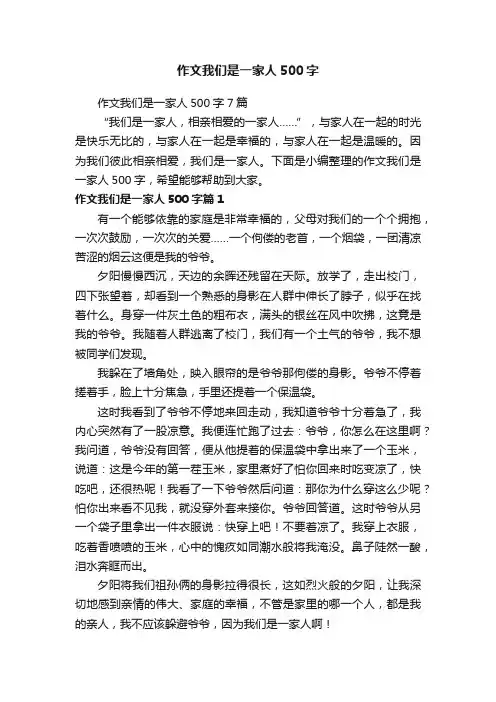 作文我们是一家人 500 字

作文我们是一家人 500 字 7 篇

“我们是一家人，相亲相爱的一家人……”，与家人在一起的时光是快乐无比的，与家人在一起是幸福的，与家人在一起是温暖的。因为我们彼此相亲相爱，我们是一家人。下面是小编整理的作文我们是一家人 500 字，希望能够帮助到大家。

作文我们是一家人 500 字篇 1

有一个能够依靠的家庭是非常幸福的，父母对我们的一个个拥抱，一次次鼓励，一次次的关爱……一个佝偻的老首，一个烟袋，一团清凉苦涩的烟云这便是我的爷爷。

夕阳慢慢西沉，天边的余晖还残留在天际。放学了，走出校门，四下张望着，却看到一个熟悉的身影在人群中伸长了脖子，似乎在找着什么。身穿一件灰土色的粗布衣，满头的银丝在风中吹拂，这竟是我的爷爷。我随着人群逃离了校门，我们有一个土气的爷爷，我不想被同学们发现。

我躲在了墙角处，映入眼帘的是爷爷那佝偻的身影。爷爷不停着搓着手，脸上十分焦急，手里还提着一个保温袋。

这时我看到了爷爷不停地来回走动，我知道爷爷十分着急了，我内心突然有了一股凉意。我便连忙跑了过去：爷爷，你怎么在这里啊？我问道，爷爷没有回答，便从他提着的保温袋中拿出来了一个玉米，说道：这是今年的第一茬玉米，家里煮好了怕你回来时吃变凉了，快吃吧，还很热呢！我看了一下爷爷然后问道：那你为什么穿这么少呢？怕你出来看不见我，就没穿外套来接你。爷爷回答道。这时爷爷从另一个袋子里拿出一件衣服说：快穿上吧！不要着凉了。我穿上衣服，吃着香喷喷的玉米，心中的愧疚如同潮水般将我淹没。鼻子陡然一酸，泪水奔眶而出。

夕阳将我们祖孙俩的身影拉得很长，这如烈火般的夕阳，让我深切地感到亲情的伟大、家庭的幸福，不管是家里的哪一个人，都是我的亲人，我不应该躲避爷爷，因为我们是一家人啊！